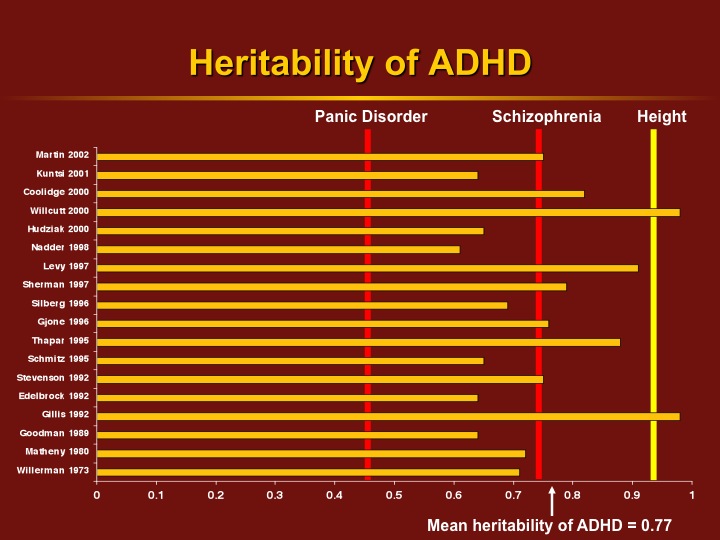 Heritability of ADHD

Panic Disorder
Schizophrenia
Height

Martin 2002
Kuntsi 2001
Coolidge 2000
Willcutt 2000
Hudziak 2000
Nadder 1998
Levy 1997
Sherman 1997
Silberg 1996
Gjone 1996
Thapar 1995
Schmitz 1995
Stevenson 1992
Edelbrock 1992
Gillis 1992
Goodman 1989
Matheny 1980
Willerman 1973

0 0.1 0.2 0.3 0.4 0.5 0.6 0.7 0.8 0.9 1

Mean heritability of ADHD = 0.77